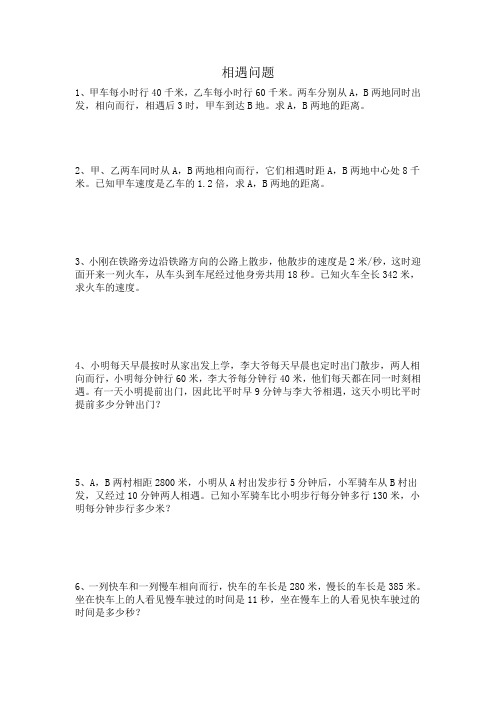 相遇问题

1、甲车每小时行 40 千米，乙车每小时行 60 千米。两车分别从 A，B 两地同时出发，相向而行，相遇后 3 时，甲车到达 B 地。求 A，B 两地的距离。

2、甲、乙两车同时从 A，B 两地相向而行，它们相遇时距 A，B 两地中心处 8 千米。已知甲车速度是乙车的 1.2 倍，求 A，B 两地的距离。

3、小刚在铁路旁边沿铁路方向的公路上散步，他散步的速度是 2 米/秒，这时迎面开来一列火车，从车头到车尾经过他身旁共用 18 秒。已知火车全长 342 米，求火车的速度。

4、小明每天早晨按时从家出发上学，李大爷每天早晨也定时出门散步，两人相向而行，小明每分钟行 60 米，李大爷每分钟行 40 米，他们每天都在同一时刻相遇。有一天小明提前出门，因此比平时早 9 分钟与李大爷相遇，这天小明比平时提前多少分钟出门?

5、A，B 两村相距 2800 米，小明从 A 村出发步行 5 分钟后，小军骑车从 B 村出发，又经过 10 分钟两人相遇。已知小军骑车比小明步行每分钟多行 130 米，小明每分钟步行多少米?

6、一列快车和一列慢车相向而行，快车的车长是 280 米，慢长的车长是 385 米。坐在快车上的人看见慢车驶过的时间是 11 秒，坐在慢车上的人看见快车驶过的时间是多少秒?